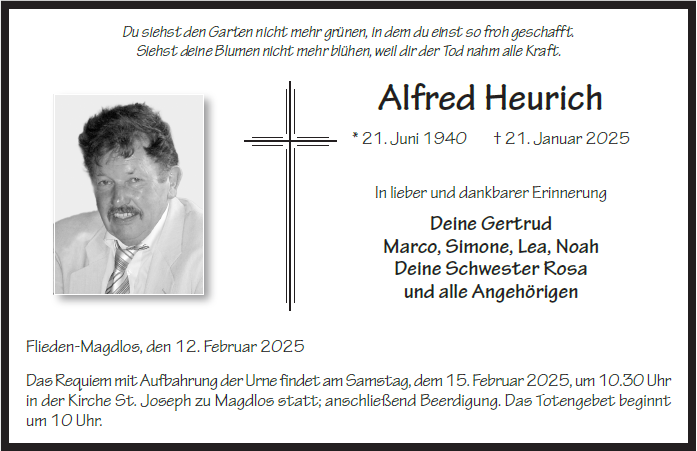 Du siehst den Garten nicht mehr grünen, in dem du einst so froh geschafft.
Siehst deine Blumen nicht mehr blühen, weil dir der Tod nahm alle Kraft.

Alfred Heurich

* 21. Juni 1940 † 21. Januar 2025

In lieber und dankbarer Erinnerung

Deine Gertrud
Marco, Simone, Lea, Noah
Deine Schwester Rosa
und alle Angehörigen

Flieden-Magdlos, den 12. Februar 2025

Das Requiem mit Aufbahrung der Urne findet am Samstag, dem 15. Februar 2025, um 10.30 Uhr in der Kirche St. Joseph zu Magdlos statt; anschließend Beerdigung. Das Totengebet beginnt um 10 Uhr.